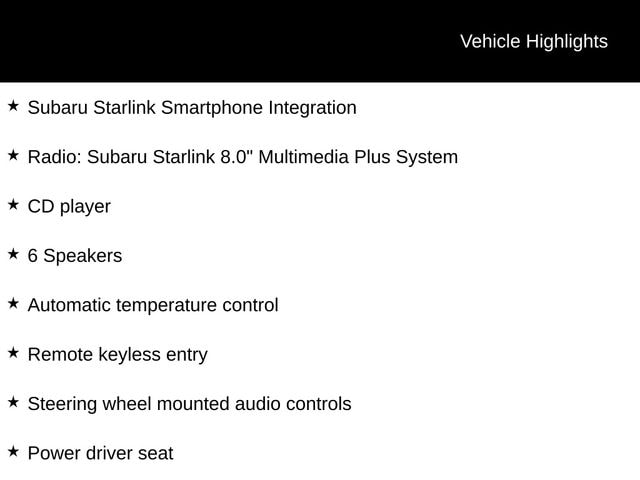 Vehicle Highlights

★ Subaru Starlink Smartphone Integration

★ Radio: Subaru Starlink 8.0" Multimedia Plus System

★ CD player

★ 6 Speakers

★ Automatic temperature control

★ Remote keyless entry

★ Steering wheel mounted audio controls

★ Power driver seat